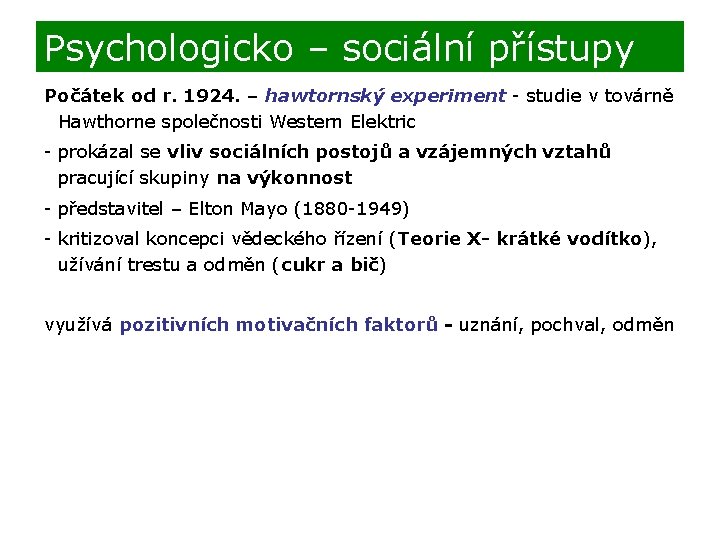 Psychologicko – sociální přístupy

Počátek od r. 1924. – hawtornský experiment - studie v továrně Hawthorne společnosti Western Elektric

- prokázal se vliv sociálních postojů a vzájemných vztahů pracující skupiny na výkonnost

- představitel – Elton Mayo (1880-1949)

- kritizoval koncepci vědeckého řízení (Teorie X- krátké vodítko), užívání trestu a odměn (cukr a bič)

využívá pozitivních motivačních faktorů - uznání, pochval, odměn